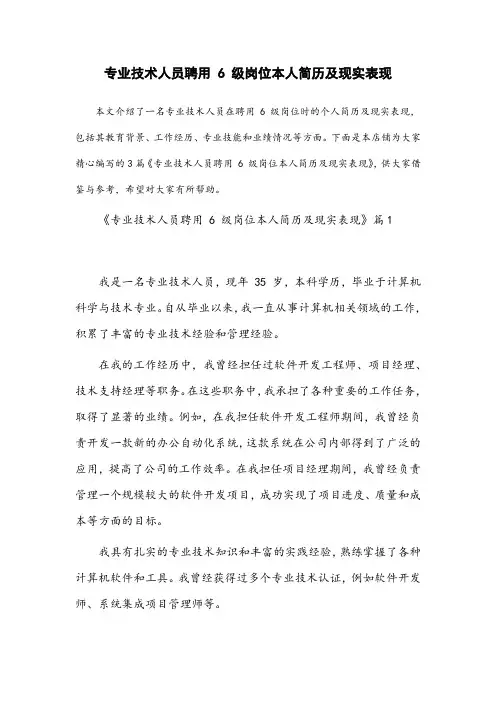 专业技术人员聘用 6 级岗位本人简历及现实表现

本文介绍了一名专业技术人员在聘用 6 级岗位时的个人简历及现实表现，包括其教育背景、工作经历、专业技能和业绩情况等方面。下面是本店铺为大家精心编写的 3 篇《专业技术人员聘用 6 级岗位本人简历及现实表现》，供大家借鉴与参考，希望对大家有所帮助。

《专业技术人员聘用 6 级岗位本人简历及现实表现》篇 1

我是一名专业技术人员，现年 35 岁，本科学历，毕业于计算机科学与技术专业。自从毕业以来，我一直从事计算机相关领域的工作，积累了丰富的专业技术经验和管理经验。

在我的工作经历中，我曾经担任过软件开发工程师、项目经理、技术支持经理等职务。在这些职务中，我承担了各种重要的工作任务，取得了显著的业绩。例如，在我担任软件开发工程师期间，我曾经负责开发一款新的办公自动化系统，这款系统在公司内部得到了广泛的应用，提高了公司的工作效率。在我担任项目经理期间，我曾经负责管理一个规模较大的软件开发项目，成功实现了项目进度、质量和成本等方面的目标。

我具有扎实的专业技术知识和丰富的实践经验，熟练掌握了各种计算机软件和工具。我曾经获得过多个专业技术认证，例如软件开发师、系统集成项目管理师等。